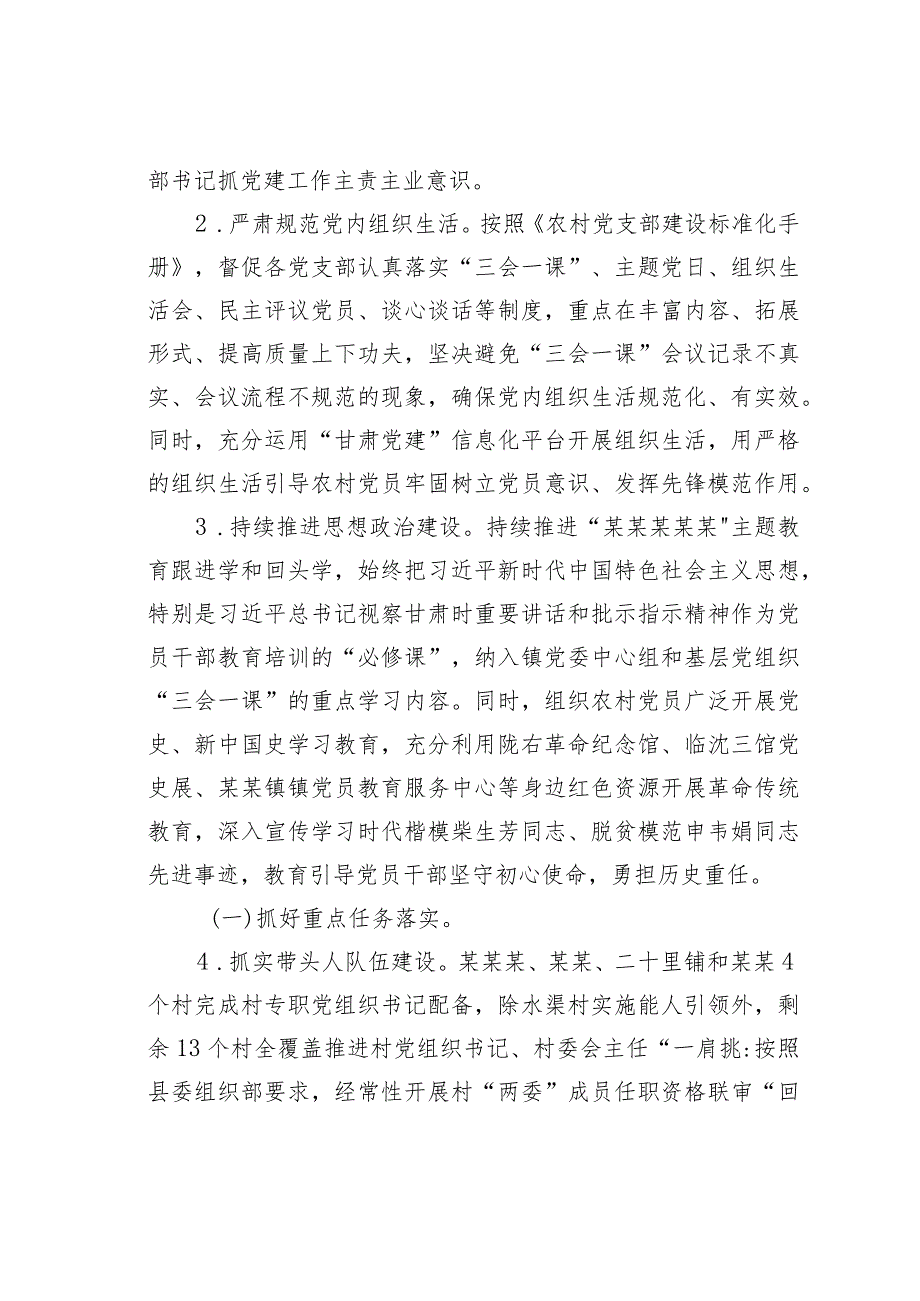 部书记抓党建工作主责主业意识。

2．严肃规范党内组织生活。按照《农村党支部建设标准化手册》，督促各党支部认真落实“三会一课”、主题党日、组织生活会、民主评议党员、谈心谈话等制度，重点在丰富内容、拓展形式、提高质量上下功夫，坚决避免“三会一课”会议记录不真实、会议流程不规范的现象，确保党内组织生活规范化、有实效。同时，充分运用“甘肃党建”信息化平台开展组织生活，用严格的组织生活引导农村党员牢固树立党员意识、发挥先锋模范作用。

3．持续推进思想政治建设。持续推进“某某某某某"主题教育跟进学和回头学，始终把习近平新时代中国特色社会主义思想，特别是习近平总书记视察甘肃时重要讲话和批示指示精神作为党员干部教育培训的“必修课”，纳入镇党委中心组和基层党组织“三会一课”的重点学习内容。同时，组织农村党员广泛开展党史、新中国史学习教育，充分利用陇右革命纪念馆、临洮三馆党史展、某某镇镇党员教育服务中心等身边红色资源开展革命传统教育，深入宣传学习时代楷模柴生芳同志、脱贫模范申韦娟同志先进事迹，教育引导党员干部坚守初心使命，勇担历史重任。

(一)抓好重点任务落实。

4．抓实带头人队伍建设。某某某、某某、二十里铺和某某4个村完成村专职党组织书记配备，除水渠村实施能人引领外，剩余13个村全覆盖推进村党组织书记、村委会主任“一肩挑:按照县委组织部要求，经常性开展村“两委”成员任职资格联审“回